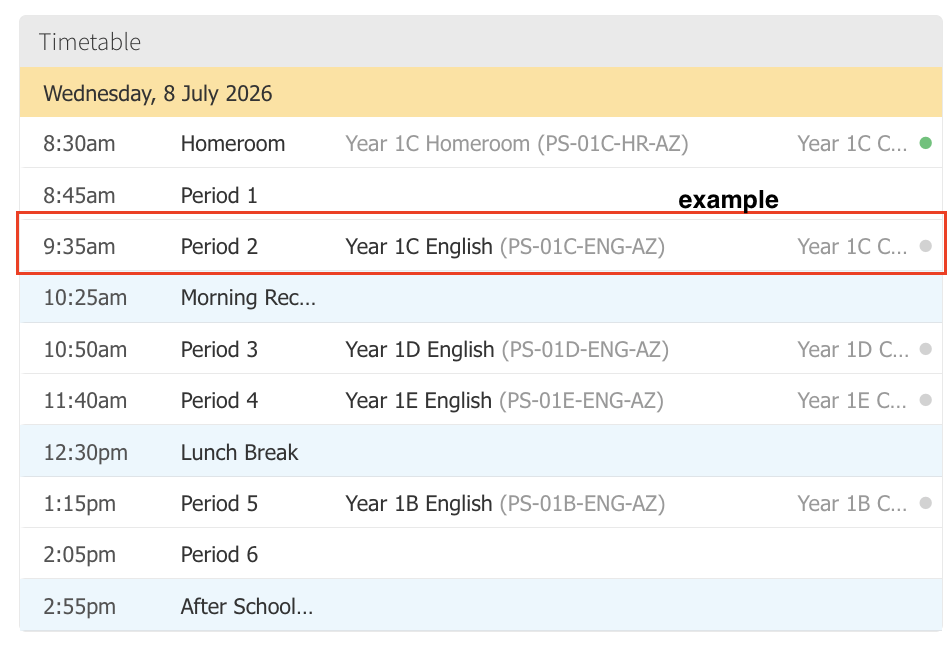 Timetable

Wednesday, 8 July 2026

| | | | |
|---|---|---|---|
| 8:30am | Homeroom | Year 1C Homeroom (PS-01C-HR-AZ) | Year 1C C... |
| 8:45am | Period 1 | | |
| 9:35am | Period 2 | Year 1C English (PS-01C-ENG-AZ) | Year 1C C... |
| 10:25am | Morning Rec... | | |
| 10:50am | Period 3 | Year 1D English (PS-01D-ENG-AZ) | Year 1D C... |
| 11:40am | Period 4 | Year 1E English (PS-01E-ENG-AZ) | Year 1E C... |
| 12:30pm | Lunch Break | | |
| 1:15pm | Period 5 | Year 1B English (PS-01B-ENG-AZ) | Year 1B C... |
| 2:05pm | Period 6 | | |
| 2:55pm | After School... | | |

example